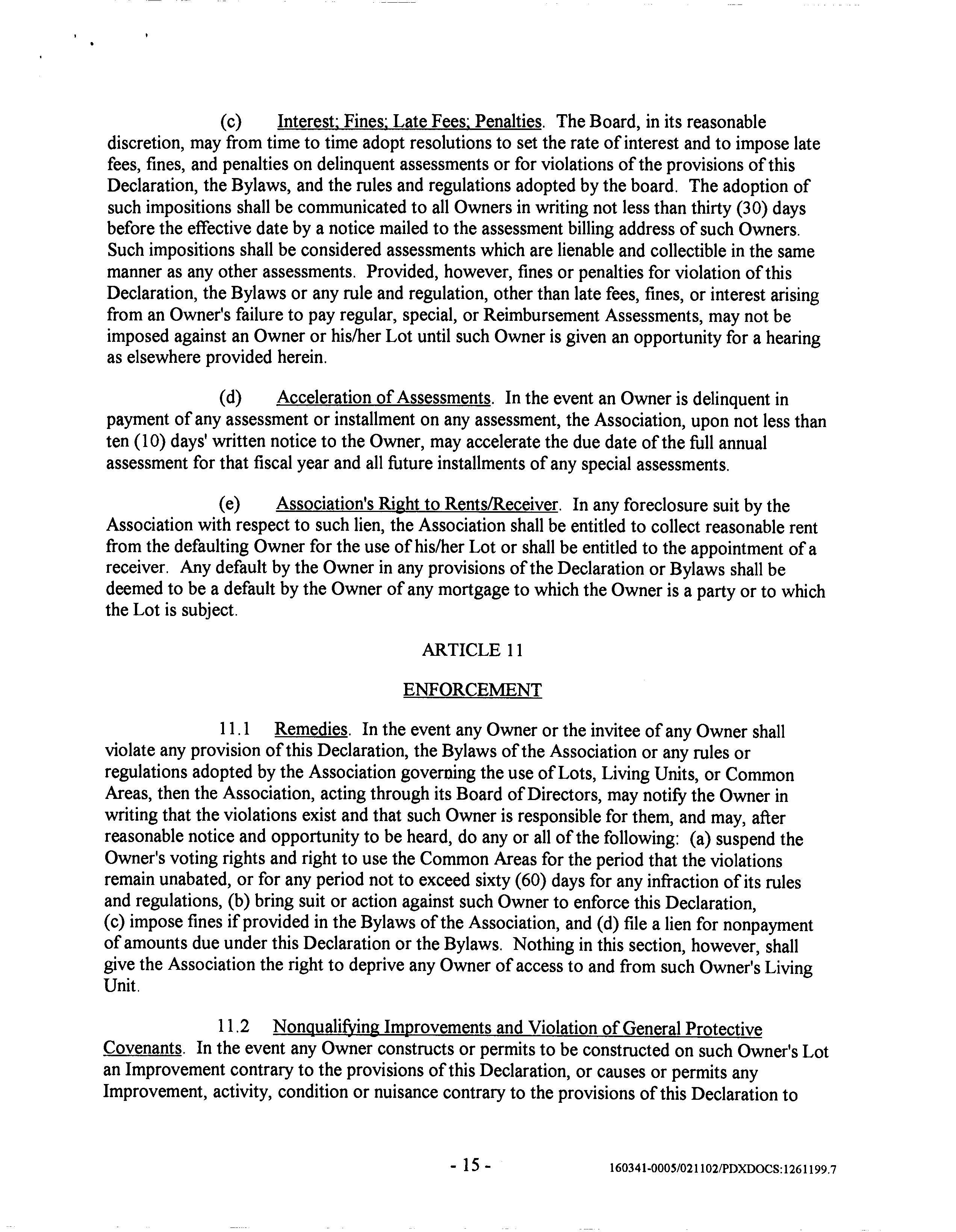 (c) Interest; Fines; Late Fees; Penalties. The Board, in its reasonable discretion, may from time to time adopt resolutions to set the rate of interest and to impose late fees, fines, and penalties on delinquent assessments or for violations of the provisions of this Declaration, the Bylaws, and the rules and regulations adopted by the board. The adoption of such impositions shall be communicated to all Owners in writing not less than thirty (30) days before the effective date by a notice mailed to the assessment billing address of such Owners. Such impositions shall be considered assessments which are lienable and collectible in the same manner as any other assessments. Provided, however, fines or penalties for violation of this Declaration, the Bylaws or any rule and regulation, other than late fees, fines, or interest arising from an Owner's failure to pay regular, special, or Reimbursement Assessments, may not be imposed against an Owner or his/her Lot until such Owner is given an opportunity for a hearing as elsewhere provided herein.

(d) Acceleration of Assessments. In the event an Owner is delinquent in payment of any assessment or installment on any assessment, the Association, upon not less than ten (10) days' written notice to the Owner, may accelerate the due date of the full annual assessment for that fiscal year and all future installments of any special assessments.

(e) Association's Right to Rents/Receiver. In any foreclosure suit by the Association with respect to such lien, the Association shall be entitled to collect reasonable rent from the defaulting Owner for the use of his/her Lot or shall be entitled to the appointment of a receiver. Any default by the Owner in any provisions of the Declaration or Bylaws shall be deemed to be a default by the Owner of any mortgage to which the Owner is a party or to which the Lot is subject.

ARTICLE 11

ENFORCEMENT

11.1 Remedies. In the event any Owner or the invitee of any Owner shall violate any provision of this Declaration, the Bylaws of the Association or any rules or regulations adopted by the Association governing the use of Lots, Living Units, or Common Areas, then the Association, acting through its Board of Directors, may notify the Owner in writing that the violations exist and that such Owner is responsible for them, and may, after reasonable notice and opportunity to be heard, do any or all of the following: (a) suspend the Owner's voting rights and right to use the Common Areas for the period that the violations remain unabated, or for any period not to exceed sixty (60) days for any infraction of its rules and regulations, (b) bring suit or action against such Owner to enforce this Declaration, (c) impose fines if provided in the Bylaws of the Association, and (d) file a lien for nonpayment of amounts due under this Declaration or the Bylaws. Nothing in this section, however, shall give the Association the right to deprive any Owner of access to and from such Owner's Living Unit.

11.2 Nonqualifying Improvements and Violation of General Protective Covenants. In the event any Owner constructs or permits to be constructed on such Owner's Lot an Improvement contrary to the provisions of this Declaration, or causes or permits any Improvement, activity, condition or nuisance contrary to the provisions of this Declaration to

- 15 -

160341-0005/021102/PDXDOCS:1261199.7